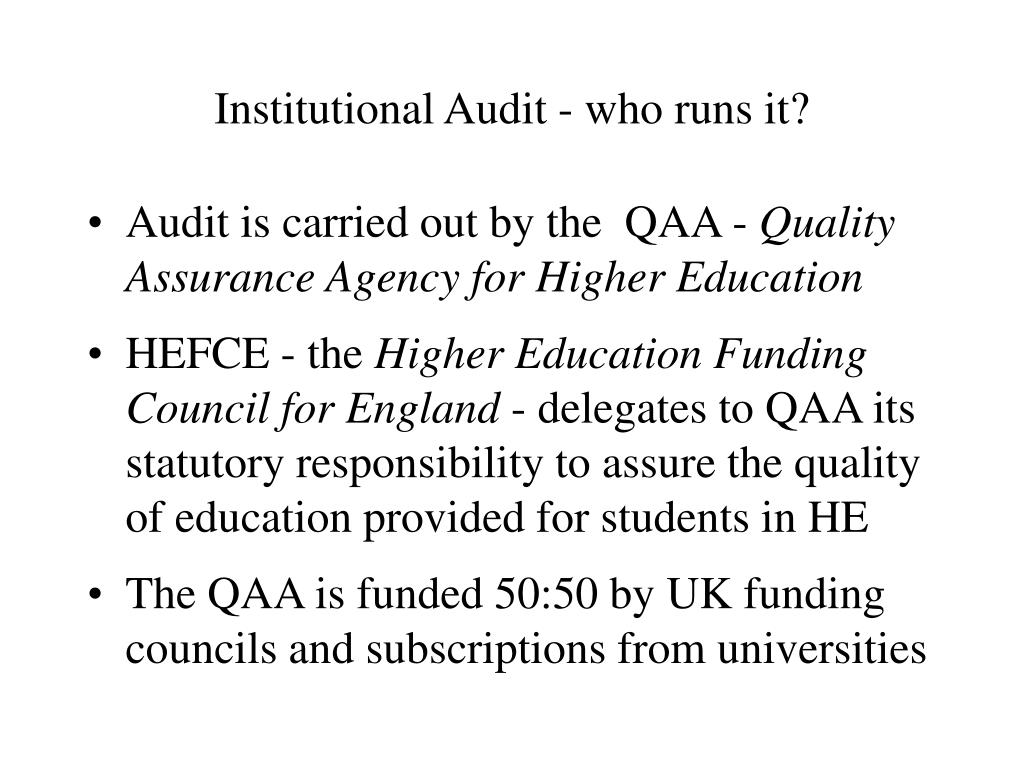 Institutional Audit - who runs it?

• Audit is carried out by the QAA - Quality Assurance Agency for Higher Education

• HEFCE - the Higher Education Funding Council for England - delegates to QAA its statutory responsibility to assure the quality of education provided for students in HE

• The QAA is funded 50:50 by UK funding councils and subscriptions from universities